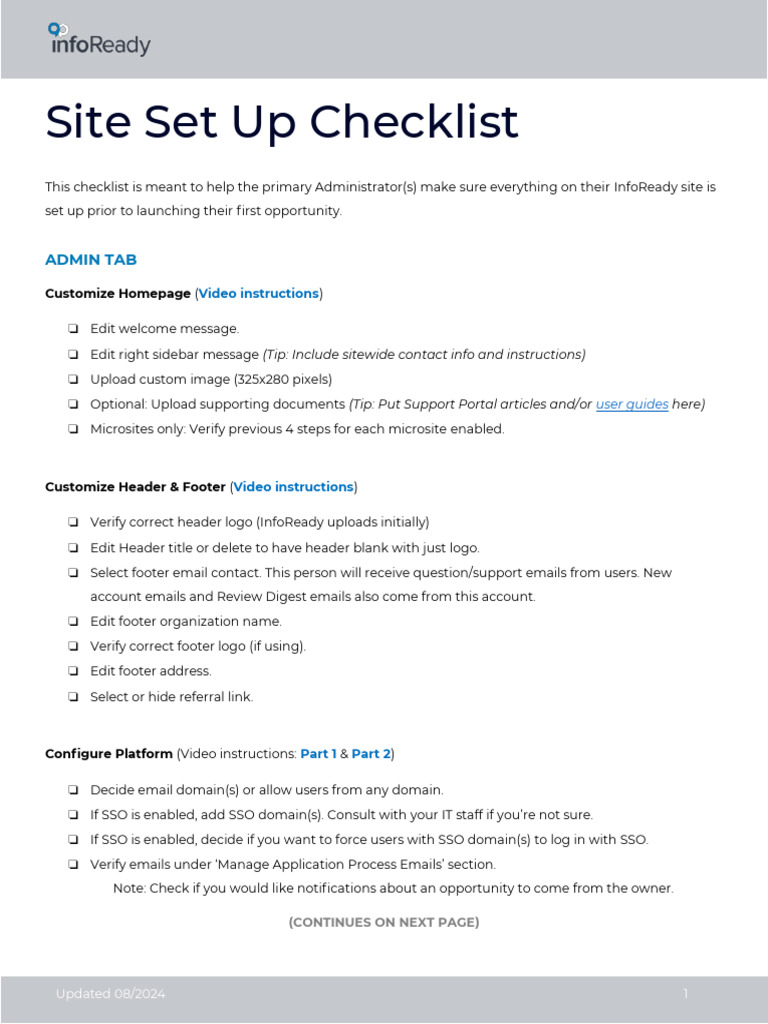 infoReady

Site Set Up Checklist

This checklist is meant to help the primary Administrator(s) make sure everything on their InfoReady site is set up prior to launching their first opportunity.

ADMIN TAB

Customize Homepage (Video instructions)

❏ Edit welcome message.
❏ Edit right sidebar message (Tip: Include sitewide contact info and instructions)
❏ Upload custom image (325x280 pixels)
❏ Optional: Upload supporting documents (Tip: Put Support Portal articles and/or user guides here)
❏ Microsites only: Verify previous 4 steps for each microsite enabled.

Customize Header & Footer (Video instructions)

❏ Verify correct header logo (InfoReady uploads initially)
❏ Edit Header title or delete to have header blank with just logo.
❏ Select footer email contact. This person will receive question/support emails from users. New account emails and Review Digest emails also come from this account.
❏ Edit footer organization name.
❏ Verify correct footer logo (if using).
❏ Edit footer address.
❏ Select or hide referral link.

Configure Platform (Video instructions: Part 1 & Part 2)

❏ Decide email domain(s) or allow users from any domain.
❏ If SSO is enabled, add SSO domain(s). Consult with your IT staff if you're not sure.
❏ If SSO is enabled, decide if you want to force users with SSO domain(s) to log in with SSO.
❏ Verify emails under 'Manage Application Process Emails' section.
Note: Check if you would like notifications about an opportunity to come from the owner.

(CONTINUES ON NEXT PAGE)

Updated 08/2024

1